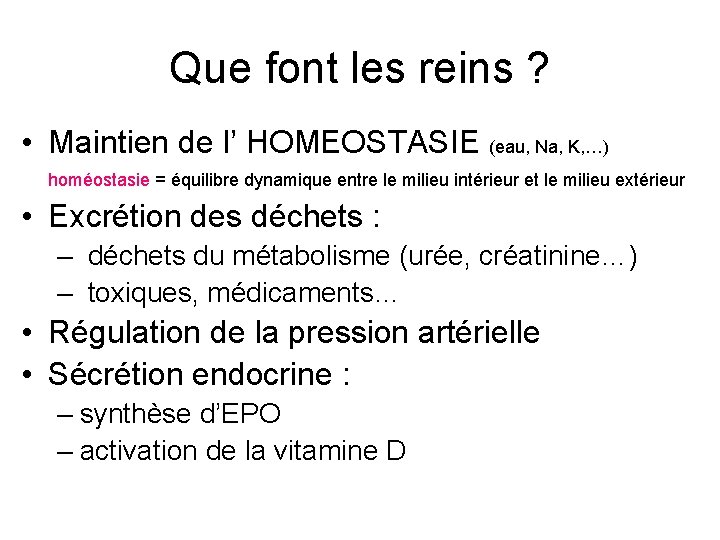 Que font les reins ?

• Maintien de l' HOMEOSTASIE (eau, Na, K,…)

homéostasie = équilibre dynamique entre le milieu intérieur et le milieu extérieur

• Excrétion des déchets :
– déchets du métabolisme (urée, créatinine…)
– toxiques, médicaments…

• Régulation de la pression artérielle

• Sécrétion endocrine :
– synthèse d'EPO
– activation de la vitamine D